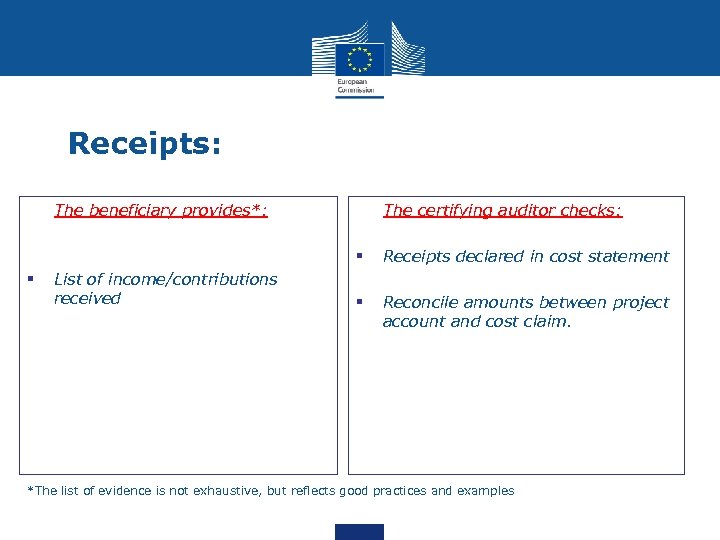 European Commission

Receipts:

The beneficiary provides*:

▪ List of income/contributions received

The certifying auditor checks:

▪ Receipts declared in cost statement

▪ Reconcile amounts between project account and cost claim.

*The list of evidence is not exhaustive, but reflects good practices and examples